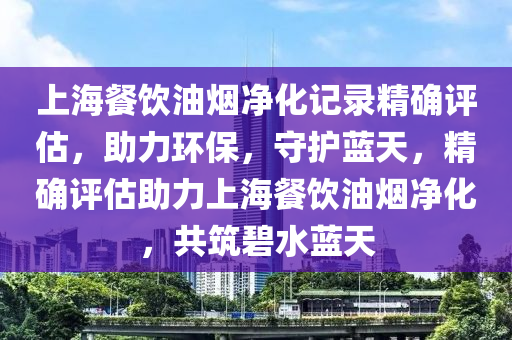 上海餐饮油烟净化记录精确评估，助力环保，守护蓝天，精确评估助力上海餐饮油烟净化，共筑碧水蓝天